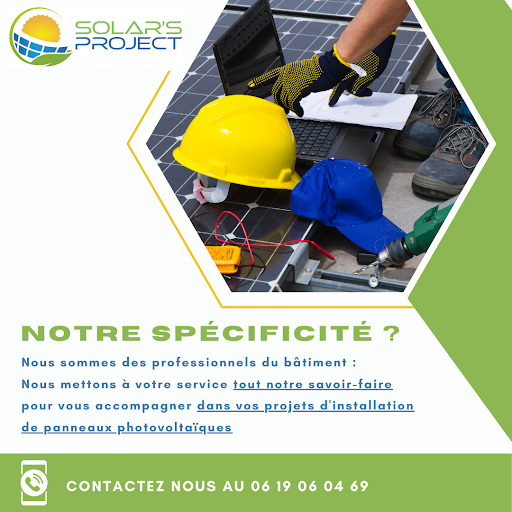 SOLAR'S PROJECT

NOTRE SPÉCIFICITÉ ?

Nous sommes des professionnels du bâtiment :
Nous mettons à votre service tout notre savoir-faire pour vous accompagner dans vos projets d'installation de panneaux photovoltaïques

CONTACTEZ NOUS AU 06 19 06 04 69